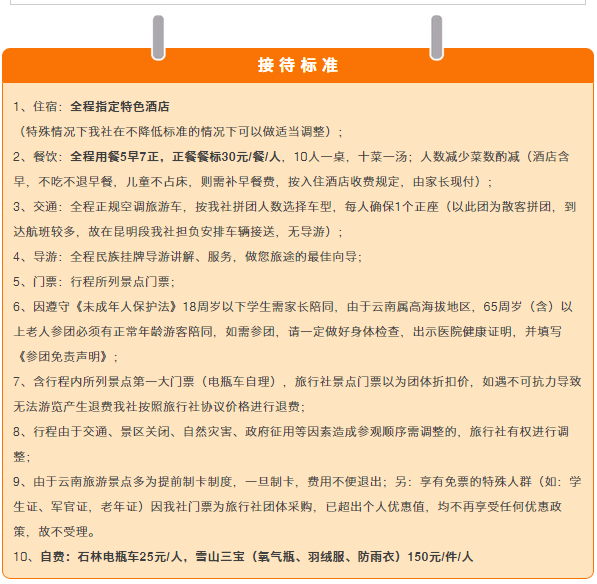 接待标准

1、住宿：全程指定特色酒店
（特殊情况下我社在不降低标准的情况下可以做适当调整）；

2、餐饮：全程用餐5早7正，正餐餐标30元/餐/人，10人一桌，十菜一汤；人数减少菜数酌减（酒店含早，不吃不退早餐，儿童不占床，则需补早餐费，按入住酒店收费规定，由家长现付）；

3、交通：全程正规空调旅游车，按我社拼团人数选择车型，每人确保1个正座（以此团为散客拼团，到达航班较多，故在昆明段我社担负安排车辆接送，无导游）；

4、导游：全程民族挂牌导游讲解、服务，做您旅途的最佳向导；

5、门票：行程所列景点门票；

6、因遵守《未成年人保护法》18周岁以下学生需家长陪同，由于云南属高海拔地区，65周岁（含）以上老人参团必须有正常年龄游客陪同，如需参团，请一定做好身体检查，出示医院健康证明，并填写《参团免责声明》；

7、含行程内所列景点第一大门票（电瓶车自理），旅行社景点门票以为团体折扣价，如遇不可抗力导致无法游览产生退费我社按照旅行社协议价格进行退费；

8、行程由于交通、景区关闭、自然灾害、政府征用等因素造成参观顺序需调整的，旅行社有权进行调整；

9、由于云南旅游景点多为提前制卡制度，一旦制卡，费用不便退出；另：享有免票的特殊人群（如：学生证、军官证、老年证）因我社门票为旅行社团体采购，已超出个人优惠值，均不再享受任何优惠政策，故不受理。

10、自费：石林电瓶车25元/人，雪山三宝（氧气瓶、羽绒服、防雨衣）150元/件/人